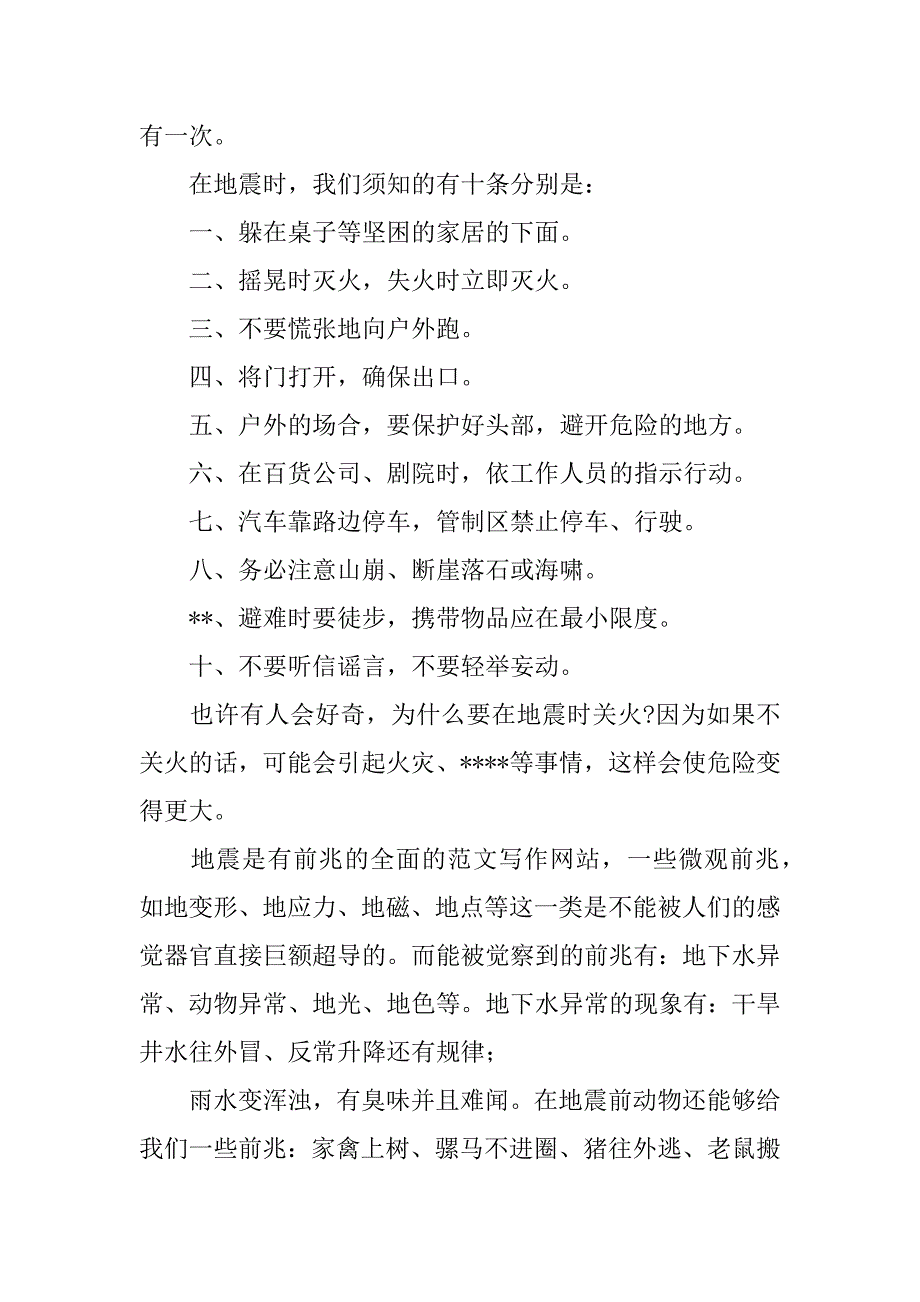 有一次。

在地震时，我们须知的有十条分别是：

一、躲在桌子等坚困的家居的下面。

二、摇晃时灭火，失火时立即灭火。

三、不要慌张地向户外跑。

四、将门打开，确保出口。

五、户外的场合，要保护好头部，避开危险的地方。

六、在百货公司、剧院时，依工作人员的指示行动。

七、汽车靠路边停车，管制区禁止停车、行驶。

八、务必注意山崩、断崖落石或海啸。

**、避难时要徒步，携带物品应在最小限度。

十、不要听信谣言，不要轻举妄动。

也许有人会好奇，为什么要在地震时关火?因为如果不关火的话，可能会引起火灾、****等事情，这样会使危险变得更大。

地震是有前兆的全面的范文写作网站，一些微观前兆，如地变形、地应力、地磁、地点等这一类是不能被人们的感觉器官直接巨额超导的。而能被觉察到的前兆有：地下水异常、动物异常、地光、地色等。地下水异常的现象有：干旱井水往外冒、反常升降还有规律；

雨水变浑浊，有臭味并且难闻。在地震前动物还能够给我们一些前兆：家禽上树、骡马不进圈、猪往外逃、老鼠搬